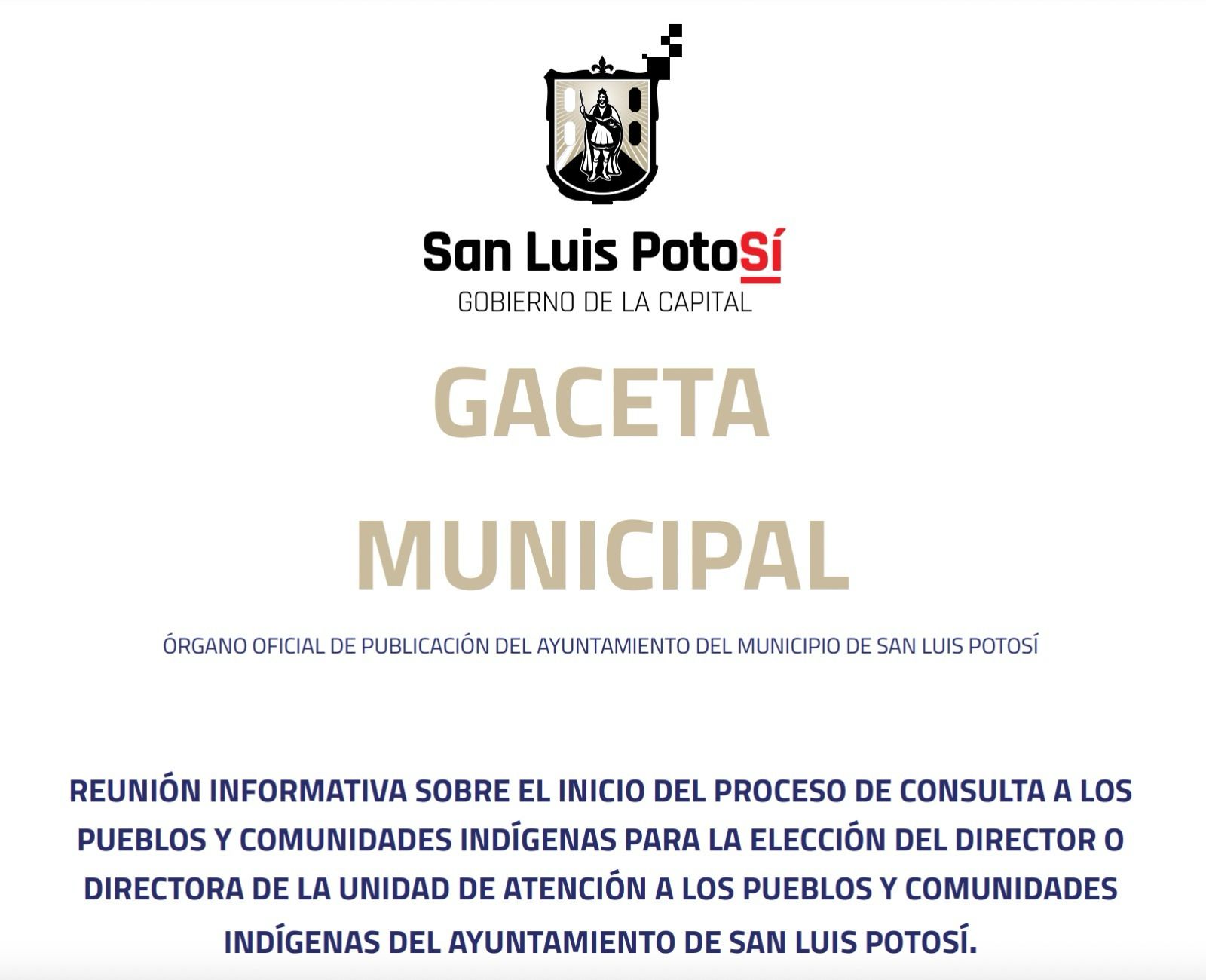 San Luis PotoSí
GOBIERNO DE LA CAPITAL

GACETA
MUNICIPAL

ÓRGANO OFICIAL DE PUBLICACIÓN DEL AYUNTAMIENTO DEL MUNICIPIO DE SAN LUIS POTOSÍ

REUNIÓN INFORMATIVA SOBRE EL INICIO DEL PROCESO DE CONSULTA A LOS PUEBLOS Y COMUNIDADES INDÍGENAS PARA LA ELECCIÓN DEL DIRECTOR O DIRECTORA DE LA UNIDAD DE ATENCIÓN A LOS PUEBLOS Y COMUNIDADES INDÍGENAS DEL AYUNTAMIENTO DE SAN LUIS POTOSÍ.